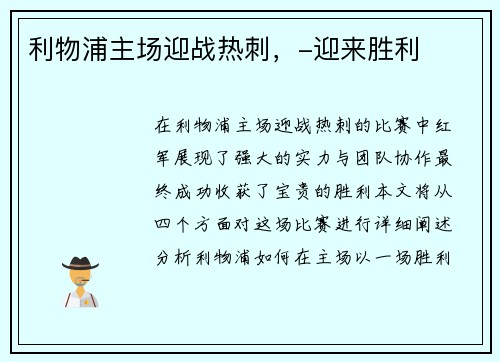 利物浦主场迎战热刺，–迎来胜利

在利物浦主场迎战热刺的比赛中红军展现了强大的实力与团队协作最终成功收获了宝贵的胜利本文将从四个方面对这场比赛进行详细阐述分析利物浦如何在主场以一场胜利